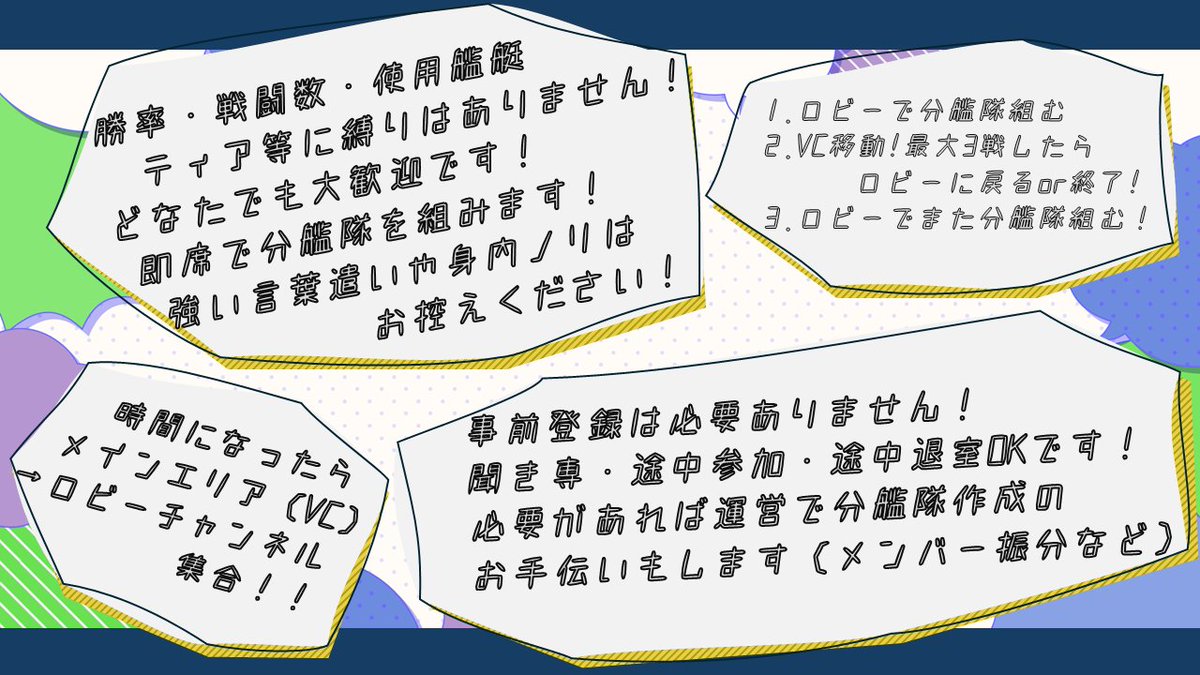 勝率・戦闘数・使用艦艇
ティア等に縛りはありません！
どなたでも大歓迎です！
即席で分艦隊を組みます！
強い言葉遣いや身内ノリは
お控えください！

1.ロビーで分艦隊組む
2.VC移動！最大3戦したら
ロビーに戻るor終了！
3.ロビーでまた分艦隊組む！

時間になったら
メインエリア（VC）
→ロビーチャンネル
集合！！

事前登録は必要ありません！
聞き専・途中参加・途中退室OKです！
必要があれば運営で分艦隊作成の
お手伝いもします（メンバー振分など）